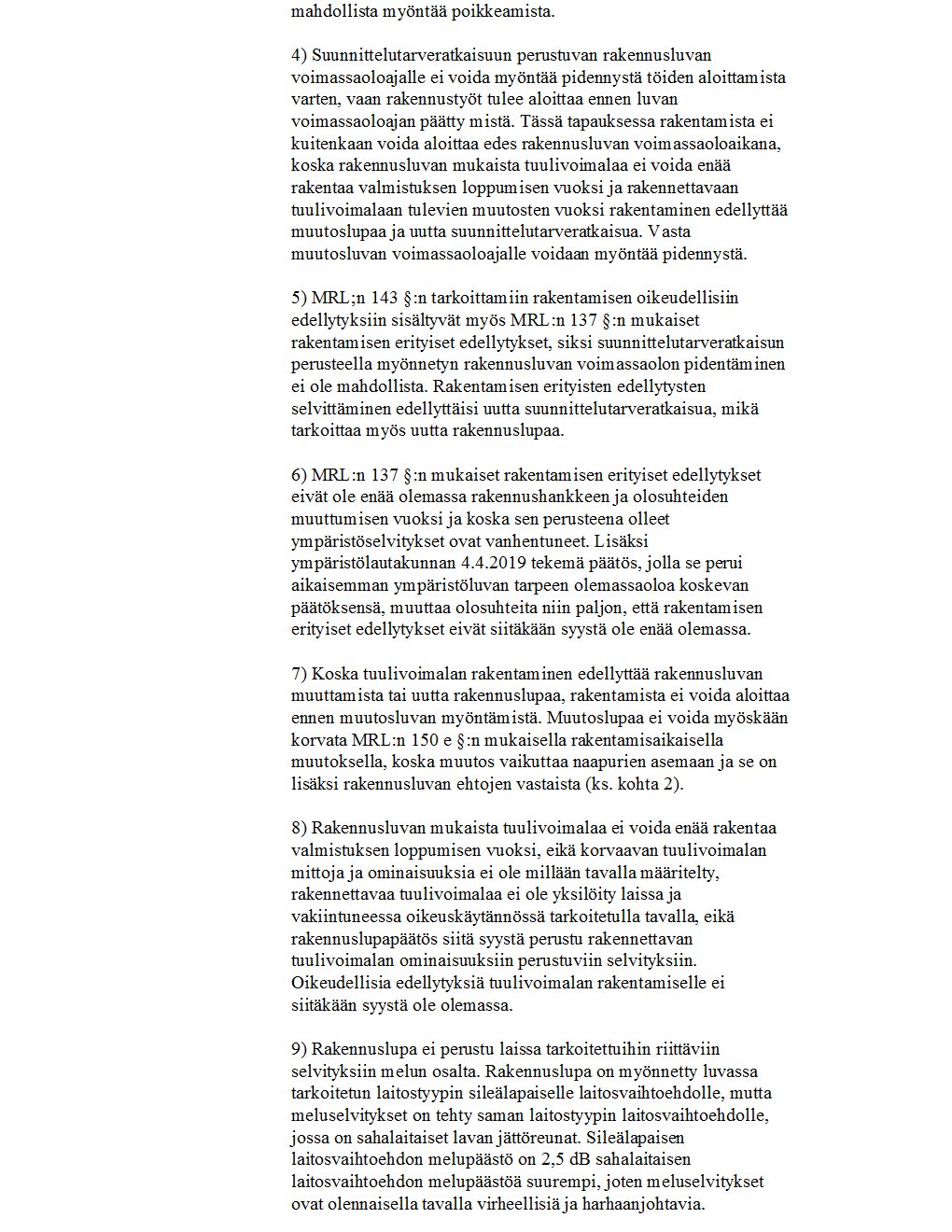 mahdollista myöntää poikkeamista.

4) Suunnittelutarveratkaisuun perustuvan rakennusluvan voimassaoloajalle ei voida myöntää pidennystä töiden aloittamista varten, vaan rakennustyöt tulee aloittaa ennen luvan voimassaoloajan päätty mistä. Tässä tapauksessa rakentamista ei kuitenkaan voida aloittaa edes rakennusluvan voimassaoloaikana, koska rakennusluvan mukaista tuulivoimalaa ei voida enää rakentaa valmistuksen loppumisen vuoksi ja rakennettavaan tuulivoimalaan tulevien muutosten vuoksi rakentaminen edellyttää muutoslupaa ja uutta suunnittelutarveratkaisua. Vasta muutosluvan voimassaoloajalle voidaan myöntää pidennystä.

5) MRL;n 143 §:n tarkoittamiin rakentamisen oikeudellisiin edellytyksiin sisältyvät myös MRL:n 137 §:n mukaiset rakentamisen erityiset edellytykset, siksi suunnittelutarveratkaisun perusteella myönnetyn rakennusluvan voimassaolon pidentäminen ei ole mahdollista. Rakentamisen erityisten edellytysten selvittäminen edellyttäisi uutta suunnittelutarveratkaisua, mikä tarkoittaa myös uutta rakennuslupaa.

6) MRL:n 137 §:n mukaiset rakentamisen erityiset edellytykset eivät ole enää olemassa rakennushankkeen ja olosuhteiden muuttumisen vuoksi ja koska sen perusteena olleet ympäristöselvitykset ovat vanhentuneet. Lisäksi ympäristölautakunnan 4.4.2019 tekemä päätös, jolla se perui aikaisemman ympäristöluvan tarpeen olemassaoloa koskevan päätöksensä, muuttaa olosuhteita niin paljon, että rakentamisen erityiset edellytykset eivät siitäkään syystä ole enää olemassa.

7) Koska tuulivoimalan rakentaminen edellyttää rakennusluvan muuttamista tai uutta rakennuslupaa, rakentamista ei voida aloittaa ennen muutosluvan myöntämistä. Muutoslupaa ei voida myöskään korvata MRL:n 150 e §:n mukaisella rakentamisaikaisella muutoksella, koska muutos vaikuttaa naapurien asemaan ja se on lisäksi rakennusluvan ehtojen vastaista (ks. kohta 2).

8) Rakennusluvan mukaista tuulivoimalaa ei voida enää rakentaa valmistuksen loppumisen vuoksi, eikä korvaavan tuulivoimalan mittoja ja ominaisuuksia ei ole millään tavalla määritelty, rakennettavaa tuulivoimalaa ei ole yksilöity laissa ja vakiintuneessa oikeuskäytännössä tarkoitetulla tavalla, eikä rakennuslupapäätös siitä syystä perustu rakennettavan tuulivoimalan ominaisuuksiin perustuviin selvityksiin. Oikeudellisia edellytyksiä tuulivoimalan rakentamiselle ei siitäkään syystä ole olemassa.

9) Rakennuslupa ei perustu laissa tarkoitettuihin riittäviin selvityksiin melun osalta. Rakennuslupa on myönnetty luvassa tarkoitetun laitostyypin sileälapaiselle laitosvaihtoehdolle, mutta meluselvitykset on tehty saman laitostyypin laitosvaihtoehdolle, jossa on sahalaitaiset lavan jättöreunat. Sileälapaisen laitosvaihtoehdon melupäästö on 2,5 dB sahalaitaisen laitosvaihtoehdon melupäästöä suurempi, joten meluselvitykset ovat olennaisella tavalla virheellisiä ja harhaanjohtavia.